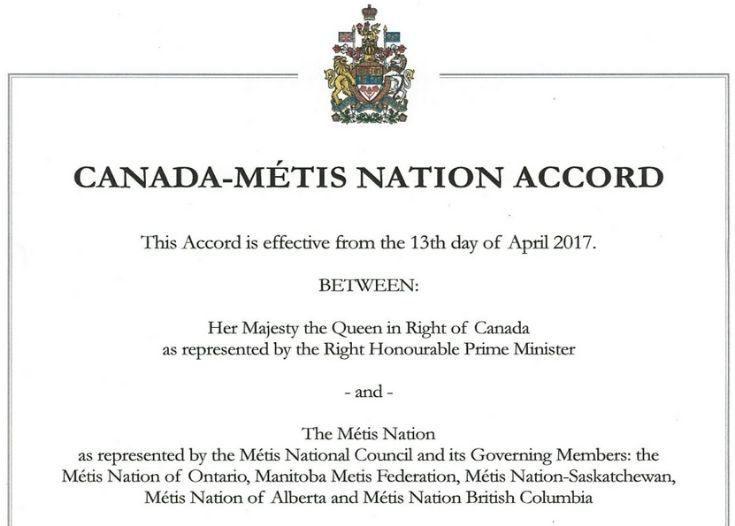 CANADA-MÉTIS NATION ACCORD

This Accord is effective from the 13th day of April 2017.

BETWEEN:

Her Majesty the Queen in Right of Canada
as represented by the Right Honourable Prime Minister

- and -

The Métis Nation
as represented by the Métis National Council and its Governing Members: the Métis Nation of Ontario, Manitoba Metis Federation, Métis Nation-Saskatchewan, Métis Nation of Alberta and Métis Nation British Columbia